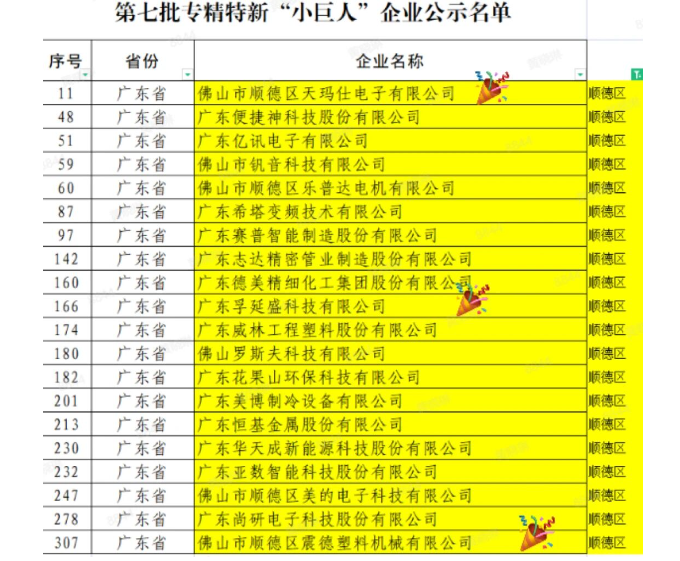 第七批专精特新“小巨人”企业公示名单

| 序号 | 省份 | 企业名称 | |
|---|---|---|---|
| 11 | 广东省 | 佛山市顺德区天玛仕电子有限公司 | 顺德区 |
| 48 | 广东省 | 广东便捷神科技股份有限公司 | 顺德区 |
| 51 | 广东省 | 广东亿讯电子有限公司 | 顺德区 |
| 59 | 广东省 | 佛山市钒音科技有限公司 | 顺德区 |
| 60 | 广东省 | 佛山市顺德区乐普达电机有限公司 | 顺德区 |
| 87 | 广东省 | 广东希塔变频技术有限公司 | 顺德区 |
| 97 | 广东省 | 广东赛普智能制造股份有限公司 | 顺德区 |
| 142 | 广东省 | 广东志达精密管业制造股份有限公司 | 顺德区 |
| 160 | 广东省 | 广东德美精细化工集团股份有限公司 | 顺德区 |
| 166 | 广东省 | 广东孚延盛科技有限公司 | 顺德区 |
| 174 | 广东省 | 广东威林工程塑料股份有限公司 | 顺德区 |
| 180 | 广东省 | 佛山罗斯夫科技有限公司 | 顺德区 |
| 182 | 广东省 | 广东花果山环保科技有限公司 | 顺德区 |
| 201 | 广东省 | 广东美博制冷设备有限公司 | 顺德区 |
| 213 | 广东省 | 广东恒基金属股份有限公司 | 顺德区 |
| 230 | 广东省 | 广东华天成新能源科技股份有限公司 | 顺德区 |
| 232 | 广东省 | 广东亚数智能科技股份有限公司 | 顺德区 |
| 247 | 广东省 | 佛山市顺德区美的电子科技有限公司 | 顺德区 |
| 278 | 广东省 | 广东尚研电子科技股份有限公司 | 顺德区 |
| 307 | 广东省 | 佛山市顺德区震德塑料机械有限公司 | 顺德区 |